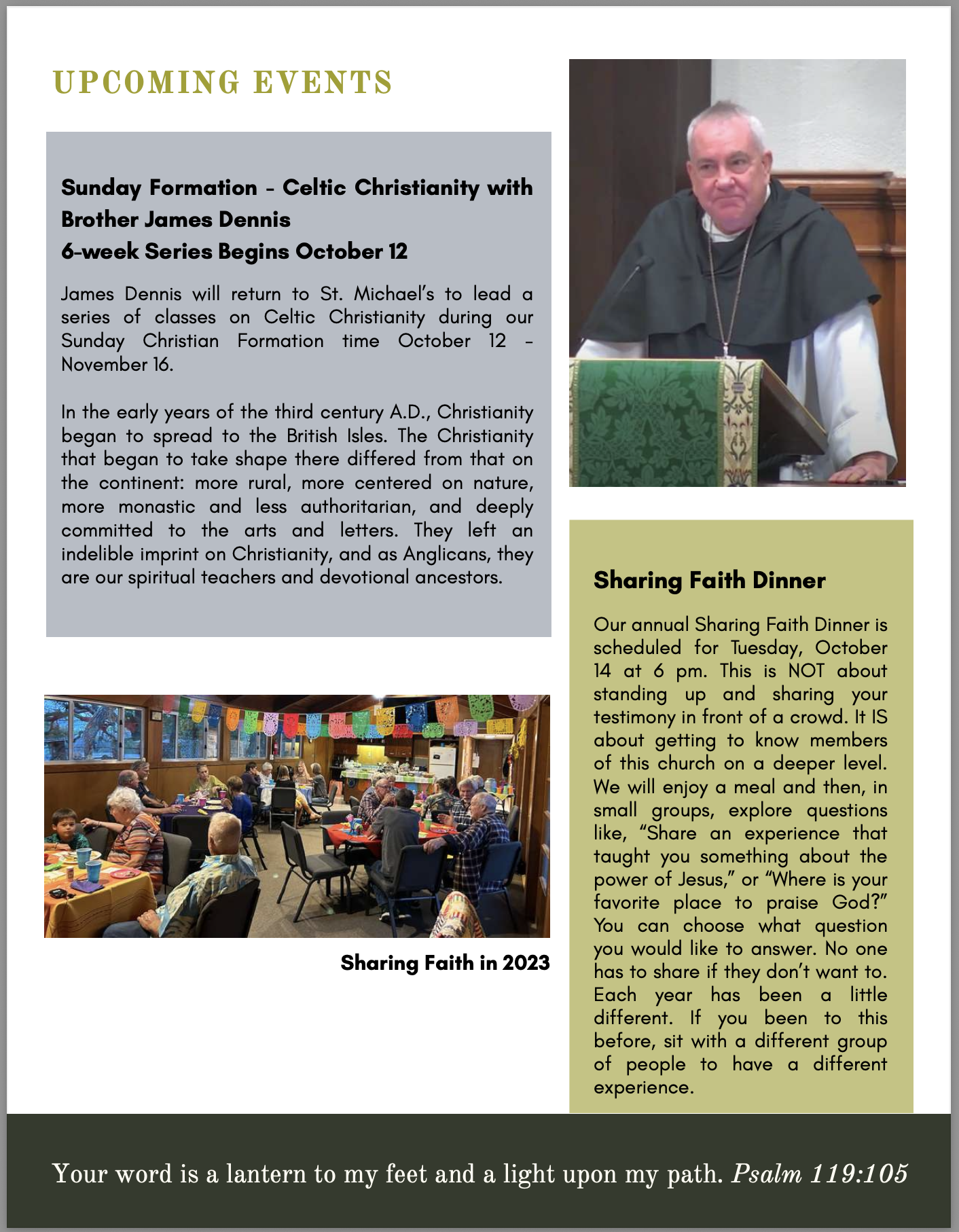 UPCOMING EVENTS

Sunday Formation - Celtic Christianity with Brother James Dennis
6-week Series Begins October 12

James Dennis will return to St. Michael's to lead a series of classes on Celtic Christianity during our Sunday Christian Formation time October 12 - November 16.

In the early years of the third century A.D., Christianity began to spread to the British Isles. The Christianity that began to take shape there differed from that on the continent: more rural, more centered on nature, more monastic and less authoritarian, and deeply committed to the arts and letters. They left an indelible imprint on Christianity, and as Anglicans, they are our spiritual teachers and devotional ancestors.

Sharing Faith in 2023

Sharing Faith Dinner

Our annual Sharing Faith Dinner is scheduled for Tuesday, October 14 at 6 pm. This is NOT about standing up and sharing your testimony in front of a crowd. It IS about getting to know members of this church on a deeper level. We will enjoy a meal and then, in small groups, explore questions like, "Share an experience that taught you something about the power of Jesus," or "Where is your favorite place to praise God?" You can choose what question you would like to answer. No one has to share if they don't want to. Each year has been a little different. If you been to this before, sit with a different group of people to have a different experience.

Your word is a lantern to my feet and a light upon my path. Psalm 119:105